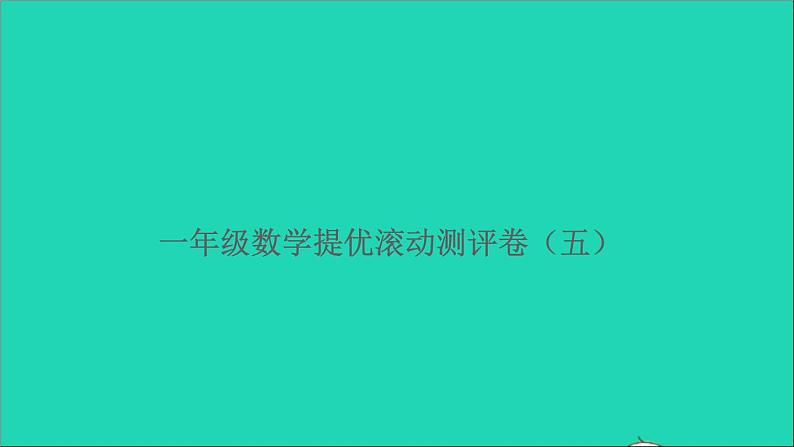 一年级数学提优滚动测评卷（五）